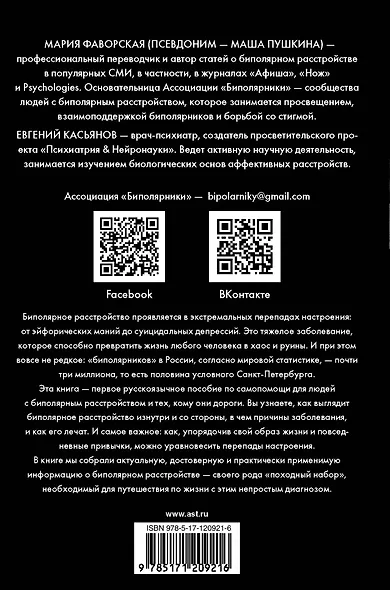 МАРИЯ ФАВОРСКАЯ (ПСЕВДОНИМ — МАША ПУШКИНА) — профессиональный переводчик и автор статей о биполярном расстройстве в популярных СМИ, в частности, в журналах «Афиша», «Нож» и Psychologies. Основательница Ассоциации «Биполярники» — сообщества людей с биполярным расстройством, которое занимается просвещением, взаимоподдержкой биполярников и борьбой со стигмой.

ЕВГЕНИЙ КАСЬЯНОВ — врач-психиатр, создатель просветительского проекта «Психиатрия & Нейронауки». Ведет активную научную деятельность, занимается изучением биологических основ аффективных расстройств.

Ассоциация «Биполярники» — bipolarniky@gmail.com

Facebook

ВКонтакте

Биполярное расстройство проявляется в экстремальных перепадах настроения: от эйфорических маний до суицидальных депрессий. Это тяжелое заболевание, которое способно превратить жизнь любого человека в хаос и руины. И при этом вовсе не редкое: «биполярников» в России, согласно мировой статистике, — почти три миллиона, то есть половина условного Санкт-Петербурга.

Эта книга — первое русскоязычное пособие по самопомощи для людей с биполярным расстройством и тех, кому они дороги. Вы узнаете, как выглядит биполярное расстройство изнутри и со стороны, в чем причины заболевания, и как его лечат. И самое важное: как, упорядочив свой образ жизни и повседневные привычки, можно уравновесить перепады настроения.

В книге мы собрали актуальную, достоверную и практически применимую информацию о биполярном расстройстве — своего рода «походный набор», необходимый для путешествия по жизни с этим непростым диагнозом.

www.ast.ru

ISBN 978-5-17-120921-6

9 785171 209216